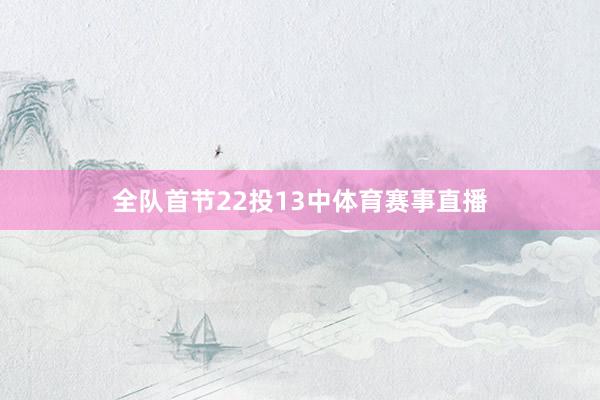 全队首节22投13中体育赛事直播